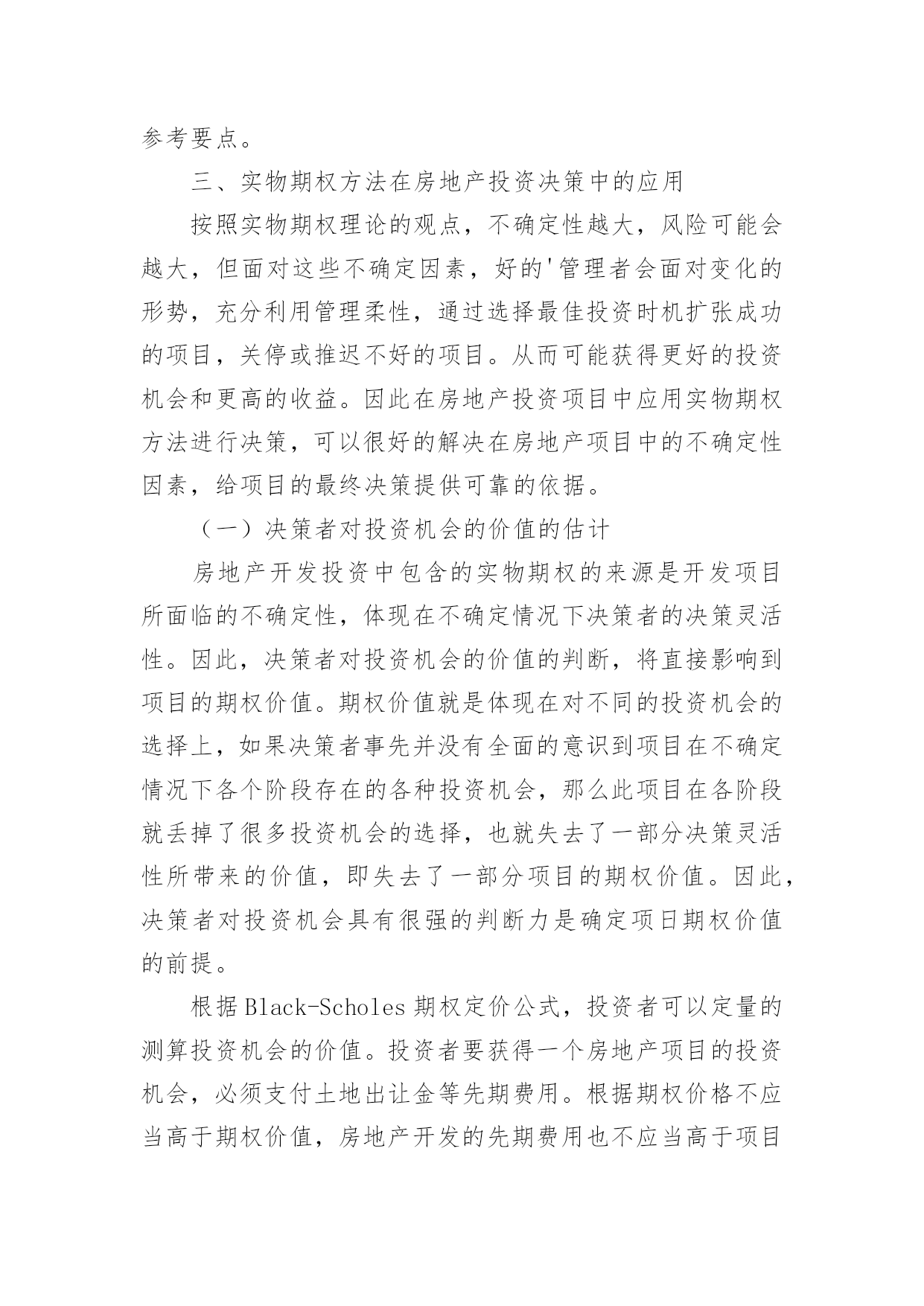 参考要点。

三、实物期权方法在房地产投资决策中的应用

按照实物期权理论的观点，不确定性越大，风险可能会越大，但面对这些不确定因素，好的'管理者会面对变化的形势，充分利用管理柔性，通过选择最佳投资时机扩张成功的项目，关停或推迟不好的项目。从而可能获得更好的投资机会和更高的收益。因此在房地产投资项目中应用实物期权方法进行决策，可以很好的解决在房地产项目中的不确定性因素，给项目的最终决策提供可靠的依据。

（一）决策者对投资机会的价值的估计

房地产开发投资中包含的实物期权的来源是开发项目所面临的不确定性，体现在不确定情况下决策者的决策灵活性。因此，决策者对投资机会的价值的判断，将直接影响到项目的期权价值。期权价值就是体现在对不同的投资机会的选择上，如果决策者事先并没有全面的意识到项目在不确定情况下各个阶段存在的各种投资机会，那么此项目在各阶段就丢掉了很多投资机会的选择，也就失去了一部分决策灵活性所带来的价值，即失去了一部分项目的期权价值。因此，决策者对投资机会具有很强的判断力是确定项日期权价值的前提。

根据Black-Scholes期权定价公式，投资者可以定量的测算投资机会的价值。投资者要获得一个房地产项目的投资机会，必须支付土地出让金等先期费用。根据期权价格不应当高于期权价值，房地产开发的先期费用也不应当高于项目